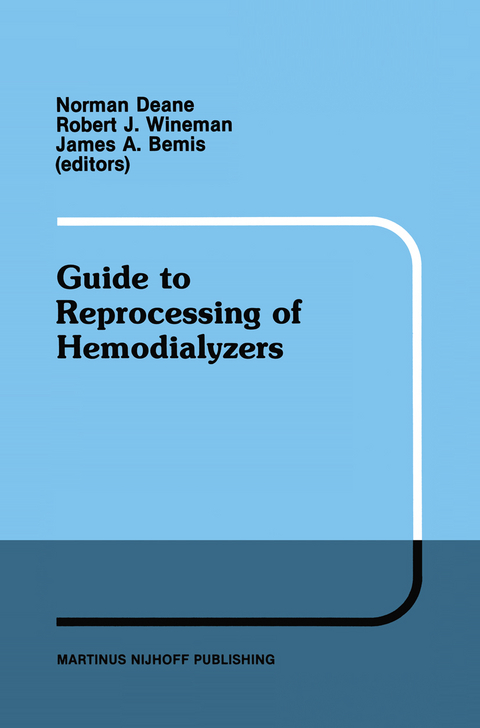 Norman Deane
Robert J. Wineman
James A. Bemis
(editors)

Guide to Reprocessing of Hemodialyzers

MARTINUS NIJHOFF PUBLISHING